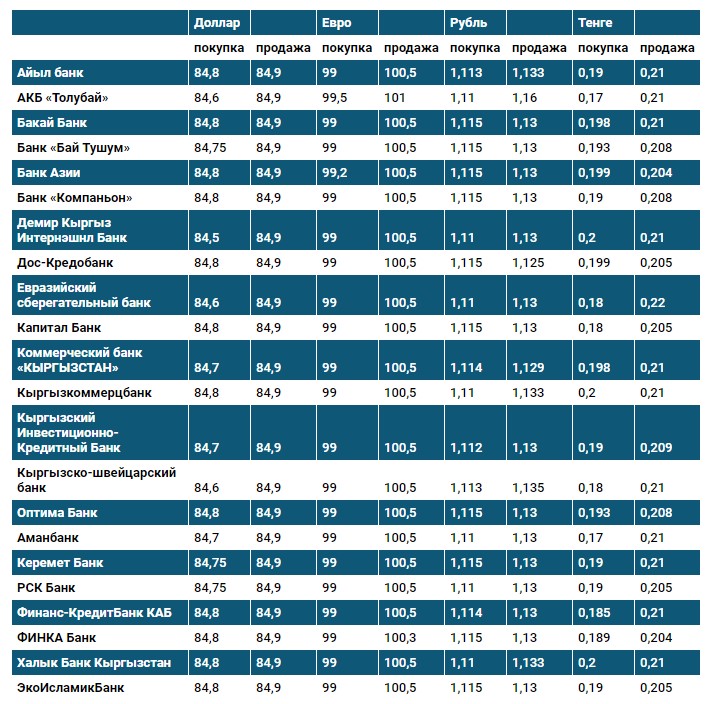 | | Доллар | | Евро | | Рубль | | Тенге | |
|---|---|---|---|---|---|---|---|---|
| | покупка | продажа | покупка | продажа | покупка | продажа | покупка | продажа |
| Айыл банк | 84,8 | 84,9 | 99 | 100,5 | 1,113 | 1,133 | 0,19 | 0,21 |
| АКБ «Толубай» | 84,6 | 84,9 | 99,5 | 101 | 1,11 | 1,16 | 0,17 | 0,21 |
| Бакай Банк | 84,8 | 84,9 | 99 | 100,5 | 1,115 | 1,13 | 0,198 | 0,21 |
| Банк «Бай Тушум» | 84,75 | 84,9 | 99 | 100,5 | 1,115 | 1,13 | 0,193 | 0,208 |
| Банк Азии | 84,8 | 84,9 | 99,2 | 100,5 | 1,115 | 1,13 | 0,199 | 0,204 |
| Банк «Компаньон» | 84,8 | 84,9 | 99 | 100,5 | 1,115 | 1,13 | 0,19 | 0,208 |
| Демир Кыргыз Интернэшнл Банк | 84,5 | 84,9 | 99 | 100,5 | 1,11 | 1,13 | 0,2 | 0,21 |
| Дос-Кредобанк | 84,8 | 84,9 | 99 | 100,5 | 1,115 | 1,125 | 0,199 | 0,205 |
| Евразийский сберегательный банк | 84,6 | 84,9 | 99 | 100,5 | 1,11 | 1,13 | 0,18 | 0,22 |
| Капитал Банк | 84,8 | 84,9 | 99 | 100,5 | 1,115 | 1,13 | 0,18 | 0,205 |
| Коммерческий банк «КЫРГЫЗСТАН» | 84,7 | 84,9 | 99 | 100,5 | 1,114 | 1,129 | 0,198 | 0,21 |
| Кыргызкоммерцбанк | 84,8 | 84,9 | 99 | 100,5 | 1,11 | 1,133 | 0,2 | 0,21 |
| Кыргызский Инвестиционно-Кредитный Банк | 84,7 | 84,9 | 99 | 100,5 | 1,112 | 1,13 | 0,19 | 0,209 |
| Кыргызско-швейцарский банк | 84,6 | 84,9 | 99 | 100,5 | 1,113 | 1,135 | 0,18 | 0,21 |
| Оптима Банк | 84,8 | 84,9 | 99 | 100,5 | 1,115 | 1,13 | 0,193 | 0,208 |
| Аманбанк | 84,7 | 84,9 | 99 | 100,5 | 1,11 | 1,13 | 0,17 | 0,21 |
| Керемет Банк | 84,75 | 84,9 | 99 | 100,5 | 1,115 | 1,13 | 0,19 | 0,21 |
| РСК Банк | 84,75 | 84,9 | 99 | 100,5 | 1,11 | 1,13 | 0,19 | 0,205 |
| Финанс-КредитБанк КАБ | 84,8 | 84,9 | 99 | 100,5 | 1,114 | 1,13 | 0,185 | 0,21 |
| ФИНКА Банк | 84,8 | 84,9 | 99 | 100,3 | 1,115 | 1,13 | 0,189 | 0,204 |
| Халык Банк Кыргызстан | 84,8 | 84,9 | 99 | 100,5 | 1,11 | 1,133 | 0,2 | 0,21 |
| ЭкоИсламикБанк | 84,8 | 84,9 | 99 | 100,5 | 1,115 | 1,13 | 0,19 | 0,205 |